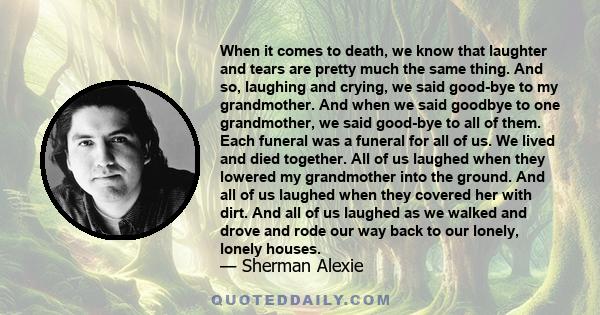 When it comes to death, we know that laughter and tears are pretty much the same thing. And so, laughing and crying, we said good-bye to my grandmother. And when we said goodbye to one grandmother, we said good-bye to all of them. Each funeral was a funeral for all of us. We lived and died together. All of us laughed when they lowered my grandmother into the ground. And all of us laughed when they covered her with dirt. And all of us laughed as we walked and drove and rode our way back to our lonely, lonely houses.

— Sherman Alexie

QUOTEDDAILY.COM